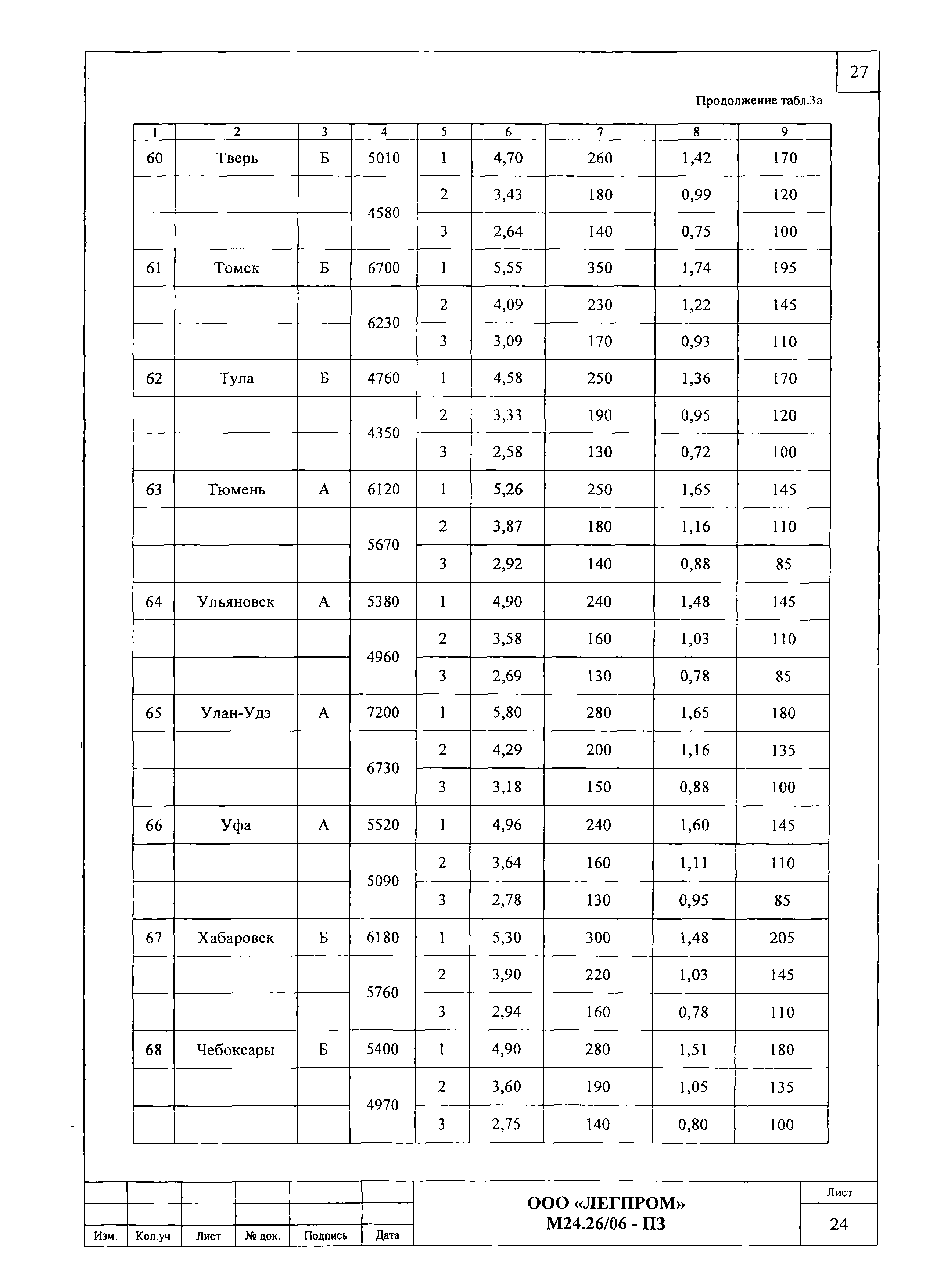 27

Продолжение табл.3а

| 1 | 2 | 3 | 4 | 5 | 6 | 7 | 8 | 9 |
|---|---|---|---|---|---|---|---|---|
| 60 | Тверь | Б | 5010 | 1 | 4,70 | 260 | 1,42 | 170 |
| | | | 4580 | 2 | 3,43 | 180 | 0,99 | 120 |
| | | | | 3 | 2,64 | 140 | 0,75 | 100 |
| 61 | Томск | Б | 6700 | 1 | 5,55 | 350 | 1,74 | 195 |
| | | | 6230 | 2 | 4,09 | 230 | 1,22 | 145 |
| | | | | 3 | 3,09 | 170 | 0,93 | 110 |
| 62 | Тула | Б | 4760 | 1 | 4,58 | 250 | 1,36 | 170 |
| | | | 4350 | 2 | 3,33 | 190 | 0,95 | 120 |
| | | | | 3 | 2,58 | 130 | 0,72 | 100 |
| 63 | Тюмень | А | 6120 | 1 | 5,26 | 250 | 1,65 | 145 |
| | | | 5670 | 2 | 3,87 | 180 | 1,16 | 110 |
| | | | | 3 | 2,92 | 140 | 0,88 | 85 |
| 64 | Ульяновск | А | 5380 | 1 | 4,90 | 240 | 1,48 | 145 |
| | | | 4960 | 2 | 3,58 | 160 | 1,03 | 110 |
| | | | | 3 | 2,69 | 130 | 0,78 | 85 |
| 65 | Улан-Удэ | А | 7200 | 1 | 5,80 | 280 | 1,65 | 180 |
| | | | 6730 | 2 | 4,29 | 200 | 1,16 | 135 |
| | | | | 3 | 3,18 | 150 | 0,88 | 100 |
| 66 | Уфа | А | 5520 | 1 | 4,96 | 240 | 1,60 | 145 |
| | | | 5090 | 2 | 3,64 | 160 | 1,11 | 110 |
| | | | | 3 | 2,78 | 130 | 0,95 | 85 |
| 67 | Хабаровск | Б | 6180 | 1 | 5,30 | 300 | 1,48 | 205 |
| | | | 5760 | 2 | 3,90 | 220 | 1,03 | 145 |
| | | | | 3 | 2,94 | 160 | 0,78 | 110 |
| 68 | Чебоксары | Б | 5400 | 1 | 4,90 | 280 | 1,51 | 180 |
| | | | 4970 | 2 | 3,60 | 190 | 1,05 | 135 |
| | | | | 3 | 2,75 | 140 | 0,80 | 100 |

Изм. Кол.уч. Лист № док. Подпись Дата

ООО «ЛЕГПРОМ»
М24.26/06 - ПЗ

Лист
24